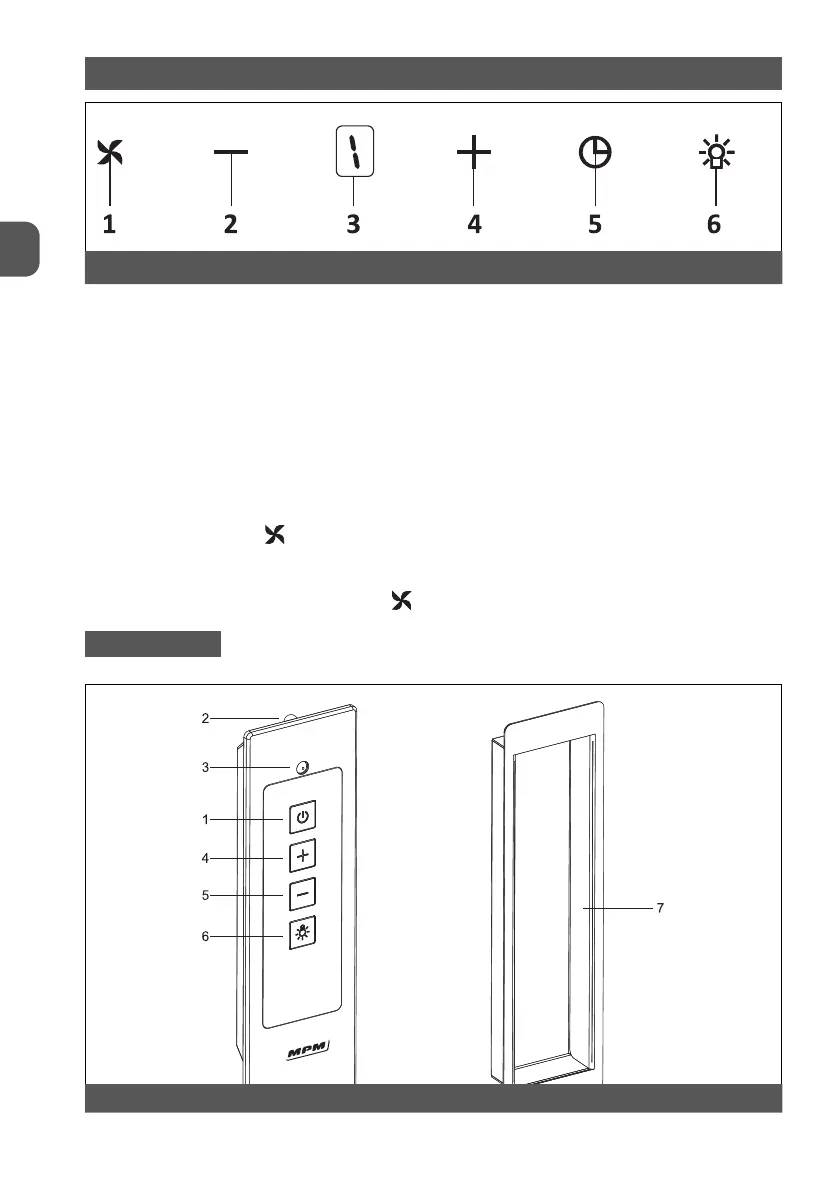 1 2 3 4 5 6

2

3

1

4

5

6

7

MPM